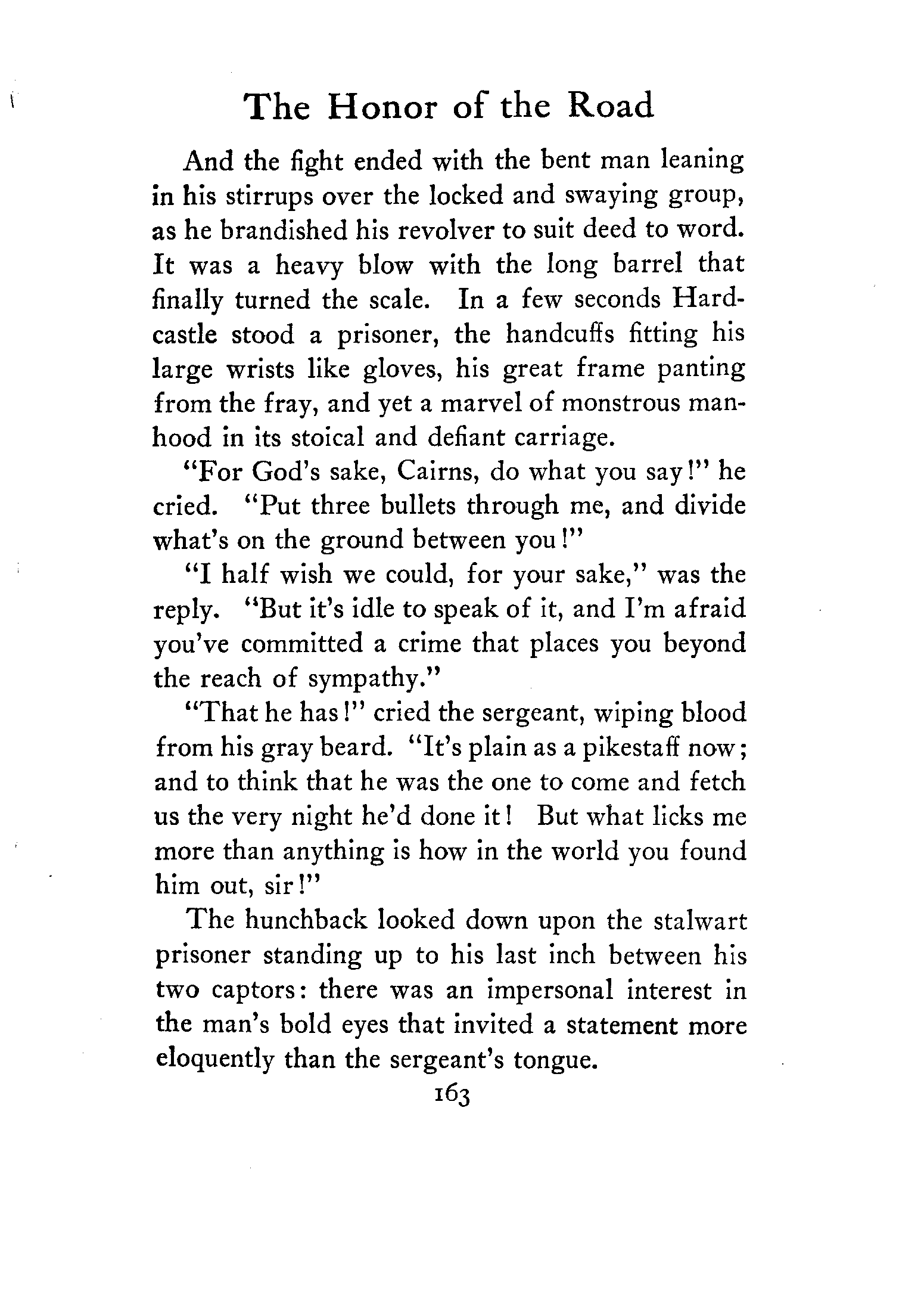 The Honor of the Road

And the fight ended with the bent man leaning in his stirrups over the locked and swaying group, as he brandished his revolver to suit deed to word. It was a heavy blow with the long barrel that finally turned the scale. In a few seconds Hardcastle stood a prisoner, the handcuffs fitting his large wrists like gloves, his great frame panting from the fray, and yet a marvel of monstrous manhood in its stoical and defiant carriage.

"For God's sake, Cairns, do what you say!" he cried. "Put three bullets through me, and divide what's on the ground between you!"

"I half wish we could, for your sake," was the reply. "But it's idle to speak of it, and I'm afraid you've committed a crime that places you beyond the reach of sympathy."

"That he has!" cried the sergeant, wiping blood from his gray beard. "It's plain as a pikestaff now; and to think that he was the one to come and fetch us the very night he'd done it! But what licks me more than anything is how in the world you found him out, sir!"

The hunchback looked down upon the stalwart prisoner standing up to his last inch between his two captors: there was an impersonal interest in the man's bold eyes that invited a statement more eloquently than the sergeant's tongue.

163